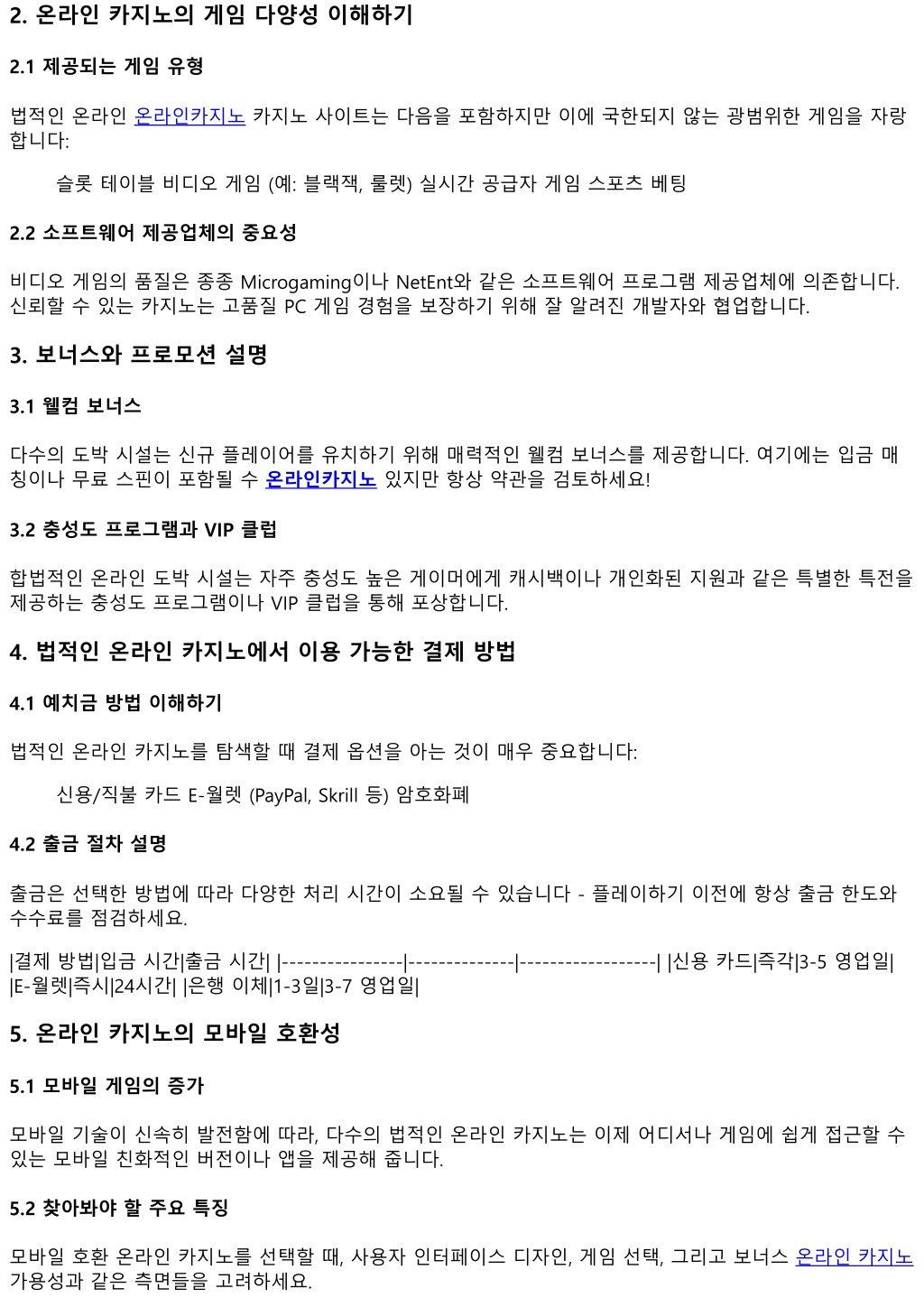 2. 온라인 카지노의 게임 다양성 이해하기

2.1 제공되는 게임 유형

법적인 온라인 온라인카지노 카지노 사이트는 다음을 포함하지만 이에 국한되지 않는 광범위한 게임을 자랑합니다:

슬롯 테이블 비디오 게임 (예: 블랙잭, 룰렛) 실시간 공급자 게임 스포츠 베팅

2.2 소프트웨어 제공업체의 중요성

비디오 게임의 품질은 종종 Microgaming이나 NetEnt와 같은 소프트웨어 프로그램 제공업체에 의존합니다. 신뢰할 수 있는 카지노는 고품질 PC 게임 경험을 보장하기 위해 잘 알려진 개발자와 협업합니다.

3. 보너스와 프로모션 설명

3.1 웰컴 보너스

다수의 도박 시설는 신규 플레이어를 유치하기 위해 매력적인 웰컴 보너스를 제공합니다. 여기에는 입금 매칭이나 무료 스핀이 포함될 수 온라인카지노 있지만 항상 약관을 검토하세요!

3.2 충성도 프로그램과 VIP 클럽

합법적인 온라인 도박 시설는 자주 충성도 높은 게이머에게 캐시백이나 개인화된 지원과 같은 특별한 특전을 제공하는 충성도 프로그램이나 VIP 클럽을 통해 포상합니다.

4. 법적인 온라인 카지노에서 이용 가능한 결제 방법

4.1 예치금 방법 이해하기

법적인 온라인 카지노를 탐색할 때 결제 옵션을 아는 것이 매우 중요합니다:

신용/직불 카드 E-월렛 (PayPal, Skrill 등) 암호화폐

4.2 출금 절차 설명

출금은 선택한 방법에 따라 다양한 처리 시간이 소요될 수 있습니다 - 플레이하기 이전에 항상 출금 한도와 수수료를 점검하세요.

|결제 방법|입금 시간|출금 시간| |----------------|--------------|------------------| |신용 카드|즉각|3-5 영업일| |E-월렛|즉시|24시간| |은행 이체|1-3일|3-7 영업일|

5. 온라인 카지노의 모바일 호환성

5.1 모바일 게임의 증가

모바일 기술이 신속히 발전함에 따라, 다수의 법적인 온라인 카지노는 이제 어디서나 게임에 쉽게 접근할 수 있는 모바일 친화적인 버전이나 앱을 제공해 줍니다.

5.2 찾아봐야 할 주요 특징

모바일 호환 온라인 카지노를 선택할 때, 사용자 인터페이스 디자인, 게임 선택, 그리고 보너스 온라인 카지노 가용성과 같은 측면들을 고려하세요.